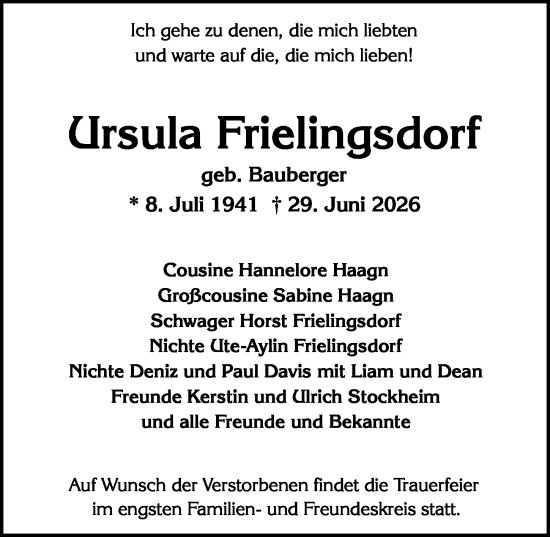 Ich gehe zu denen, die mich liebten
und warte auf die, die mich lieben!

Ursula Frielingsdorf
geb. Bauberger
* 8. Juli 1941 † 29. Juni 2026

Cousine Hannelore Haagn
Großcousine Sabine Haagn
Schwager Horst Frielingsdorf
Nichte Ute-Aylin Frielingsdorf
Nichte Deniz und Paul Davis mit Liam und Dean
Freunde Kerstin und Ulrich Stockheim
und alle Freunde und Bekannte

Auf Wunsch der Verstorbenen findet die Trauerfeier
im engsten Familien- und Freundeskreis statt.